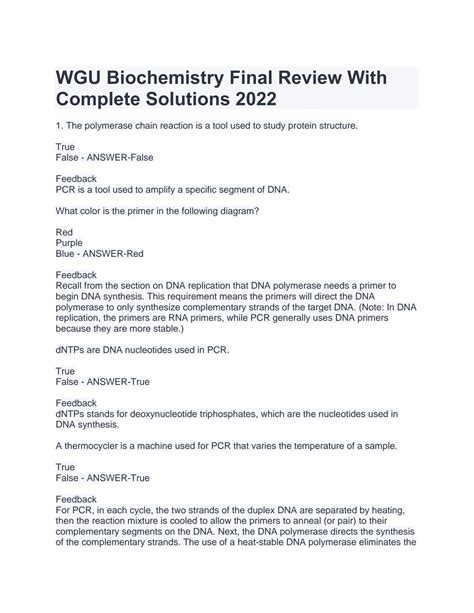 WGU Biochemistry Final Review With Complete Solutions 2022

1. The polymerase chain reaction is a tool used to study protein structure.

True
False - ANSWER-False

Feedback
PCR is a tool used to amplify a specific segment of DNA.

What color is the primer in the following diagram?

Red
Purple
Blue - ANSWER-Red

Feedback
Recall from the section on DNA replication that DNA polymerase needs a primer to begin DNA synthesis. This requirement means the primers will direct the DNA polymerase to only synthesize complementary strands of the target DNA. (Note: In DNA replication, the primers are RNA primers, while PCR generally uses DNA primers because they are more stable.)

dNTPs are DNA nucleotides used in PCR.

True
False - ANSWER-True

Feedback
dNTPs stands for deoxynucleotide triphosphates, which are the nucleotides used in DNA synthesis.

A thermocycler is a machine used for PCR that varies the temperature of a sample.

True
False - ANSWER-True

Feedback
For PCR, in each cycle, the two strands of the duplex DNA are separated by heating, then the reaction mixture is cooled to allow the primers to anneal (or pair) to their complementary segments on the DNA. Next, the DNA polymerase directs the synthesis of the complementary strands. The use of a heat-stable DNA polymerase eliminates the